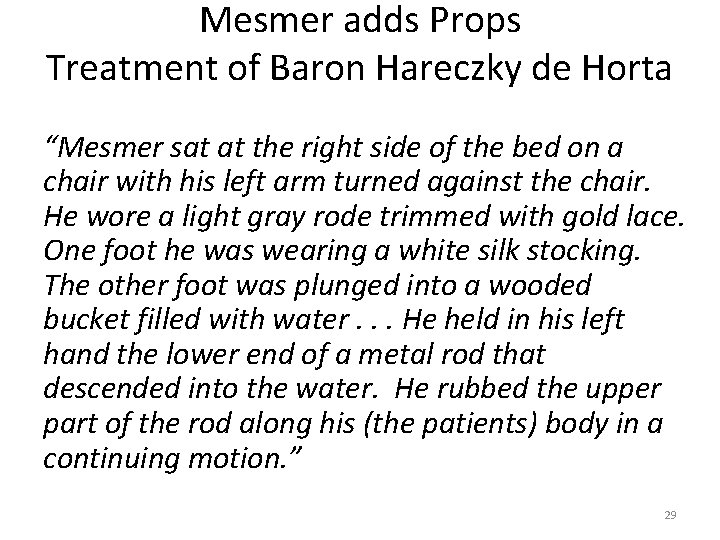 Mesmer adds Props
Treatment of Baron Hareczky de Horta

"Mesmer sat at the right side of the bed on a chair with his left arm turned against the chair. He wore a light gray rode trimmed with gold lace. One foot he was wearing a white silk stocking. The other foot was plunged into a wooded bucket filled with water . . . He held in his left hand the lower end of a metal rod that descended into the water. He rubbed the upper part of the rod along his (the patients) body in a continuing motion."

29